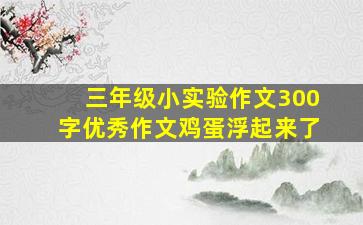 三年级小实验作文300字优秀作文鸡蛋浮起来了